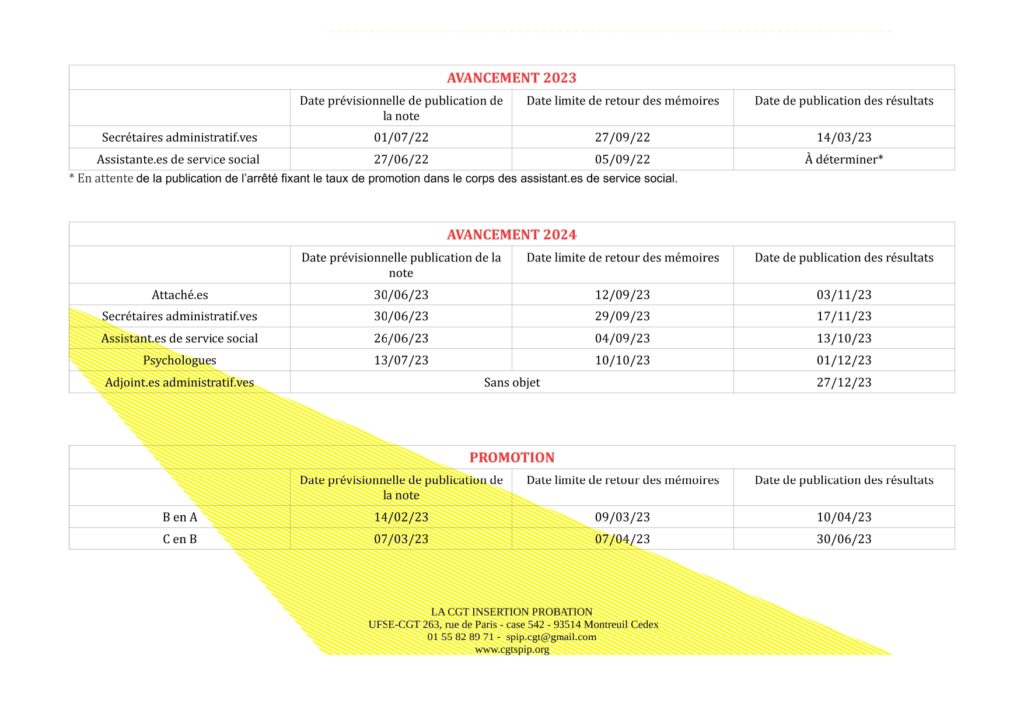 | AVANCEMENT 2023 | | | |
|---|---|---|---|
| | Date prévisionnelle de publication de la note | Date limite de retour des mémoires | Date de publication des résultats |
| Secrétaires administratif.ves | 01/07/22 | 27/09/22 | 14/03/23 |
| Assistante.es de service social | 27/06/22 | 05/09/22 | À déterminer* |

* En attente de la publication de l'arrêté fixant le taux de promotion dans le corps des assistant.es de service social.

| AVANCEMENT 2024 | | | |
|---|---|---|---|
| | Date prévisionnelle publication de la note | Date limite de retour des mémoires | Date de publication des résultats |
| Attaché.es | 30/06/23 | 12/09/23 | 03/11/23 |
| Secrétaires administratif.ves | 30/06/23 | 29/09/23 | 17/11/23 |
| Assistant.es de service social | 26/06/23 | 04/09/23 | 13/10/23 |
| Psychologues | 13/07/23 | 10/10/23 | 01/12/23 |
| Adjoint.es administratif.ves | Sans objet | | 27/12/23 |

| PROMOTION | | | |
|---|---|---|---|
| | Date prévisionnelle de publication de la note | Date limite de retour des mémoires | Date de publication des résultats |
| B en A | 14/02/23 | 09/03/23 | 10/04/23 |
| C en B | 07/03/23 | 07/04/23 | 30/06/23 |

LA CGT INSERTION PROBATION
UFSE-CGT 263, rue de Paris - case 542 - 93514 Montreuil Cedex
01 55 82 89 71 - spip.cgt@gmail.com
www.cgtspip.org